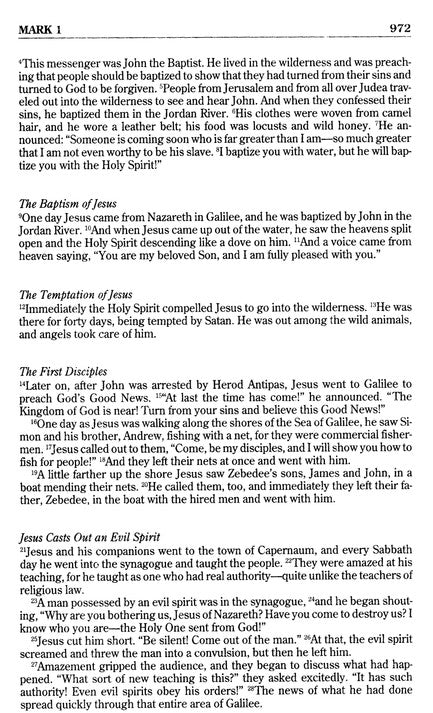 MARK 1 972

$^{4}$This messenger was John the Baptist. He lived in the wilderness and was preaching that people should be baptized to show that they had turned from their sins and turned to God to be forgiven. $^{5}$People from Jerusalem and from all over Judea traveled out into the wilderness to see and hear John. And when they confessed their sins, he baptized them in the Jordan River. $^{6}$His clothes were woven from camel hair, and he wore a leather belt; his food was locusts and wild honey. $^{7}$He announced: "Someone is coming soon who is far greater than I am—so much greater that I am not even worthy to be his slave. $^{8}$I baptize you with water, but he will baptize you with the Holy Spirit!"

The Baptism of Jesus
$^{9}$One day Jesus came from Nazareth in Galilee, and he was baptized by John in the Jordan River. $^{10}$And when Jesus came up out of the water, he saw the heavens split open and the Holy Spirit descending like a dove on him. $^{11}$And a voice came from heaven saying, "You are my beloved Son, and I am fully pleased with you."

The Temptation of Jesus
$^{12}$Immediately the Holy Spirit compelled Jesus to go into the wilderness. $^{13}$He was there for forty days, being tempted by Satan. He was out among the wild animals, and angels took care of him.

The First Disciples
$^{14}$Later on, after John was arrested by Herod Antipas, Jesus went to Galilee to preach God's Good News. $^{15}$"At last the time has come!" he announced. "The Kingdom of God is near! Turn from your sins and believe this Good News!"
$^{16}$One day as Jesus was walking along the shores of the Sea of Galilee, he saw Simon and his brother, Andrew, fishing with a net, for they were commercial fishermen. $^{17}$Jesus called out to them, "Come, be my disciples, and I will show you how to fish for people!" $^{18}$And they left their nets at once and went with him.
$^{19}$A little farther up the shore Jesus saw Zebedee's sons, James and John, in a boat mending their nets. $^{20}$He called them, too, and immediately they left their father, Zebedee, in the boat with the hired men and went with him.

Jesus Casts Out an Evil Spirit
$^{21}$Jesus and his companions went to the town of Capernaum, and every Sabbath day he went into the synagogue and taught the people. $^{22}$They were amazed at his teaching, for he taught as one who had real authority—quite unlike the teachers of religious law.
$^{23}$A man possessed by an evil spirit was in the synagogue, $^{24}$and he began shouting, "Why are you bothering us, Jesus of Nazareth? Have you come to destroy us? I know who you are—the Holy One sent from God!"
$^{25}$Jesus cut him short. "Be silent! Come out of the man." $^{26}$At that, the evil spirit screamed and threw the man into a convulsion, but then he left him.
$^{27}$Amazement gripped the audience, and they began to discuss what had happened. "What sort of new teaching is this?" they asked excitedly. "It has such authority! Even evil spirits obey his orders!" $^{28}$The news of what he had done spread quickly through that entire area of Galilee.